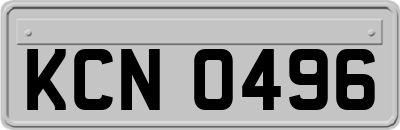 KCN 0496